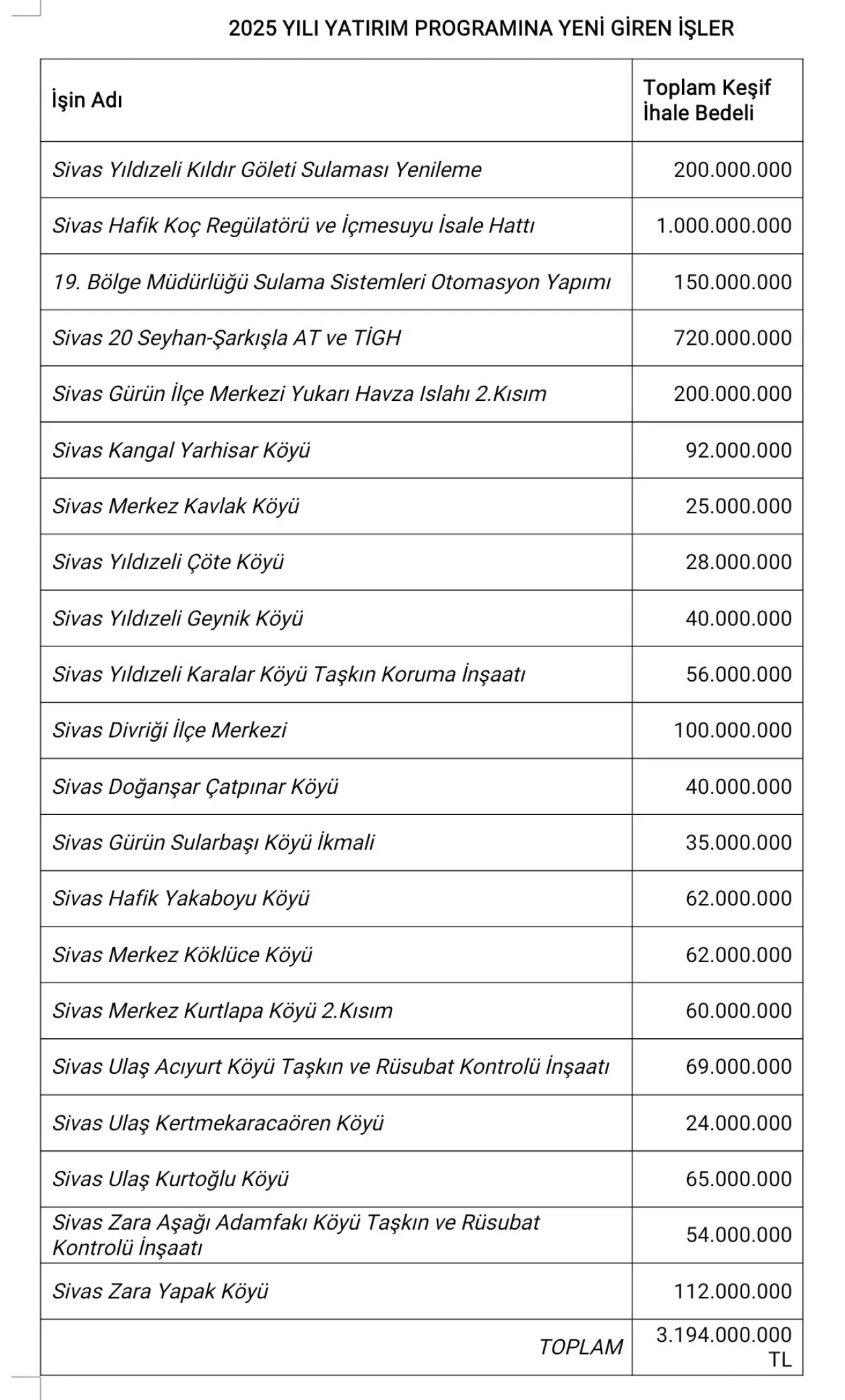 2025 YILI YATIRIM PROGRAMINA YENİ GİREN İŞLER

| İşin Adı | Toplam Keşif İhale Bedeli |
|---|---|
| Sivas Yıldızeli Kıldır Göleti Sulaması Yenileme | 200.000.000 |
| Sivas Hafik Koç Regülatörü ve İçmesuyu İsale Hattı | 1.000.000.000 |
| 19. Bölge Müdürlüğü Sulama Sistemleri Otomasyon Yapımı | 150.000.000 |
| Sivas 20 Seyhan-Şarkışla AT ve TİGH | 720.000.000 |
| Sivas Gürün İlçe Merkezi Yukarı Havza Islahı 2.Kısım | 200.000.000 |
| Sivas Kangal Yarhisar Köyü | 92.000.000 |
| Sivas Merkez Kavlak Köyü | 25.000.000 |
| Sivas Yıldızeli Çöte Köyü | 28.000.000 |
| Sivas Yıldızeli Geynik Köyü | 40.000.000 |
| Sivas Yıldızeli Karalar Köyü Taşkın Koruma İnşaatı | 56.000.000 |
| Sivas Divriği İlçe Merkezi | 100.000.000 |
| Sivas Doğanşar Çatpınar Köyü | 40.000.000 |
| Sivas Gürün Sularbaşı Köyü İkmali | 35.000.000 |
| Sivas Hafik Yakaboyu Köyü | 62.000.000 |
| Sivas Merkez Köklüce Köyü | 62.000.000 |
| Sivas Merkez Kurtlapa Köyü 2.Kısım | 60.000.000 |
| Sivas Ulaş Acıyurt Köyü Taşkın ve Rüsubat Kontrolü İnşaatı | 69.000.000 |
| Sivas Ulaş Kertmekaracaören Köyü | 24.000.000 |
| Sivas Ulaş Kurtoğlu Köyü | 65.000.000 |
| Sivas Zara Aşağı Adamfakı Köyü Taşkın ve Rüsubat Kontrolü İnşaatı | 54.000.000 |
| Sivas Zara Yapak Köyü | 112.000.000 |
| TOPLAM | 3.194.000.000 TL |